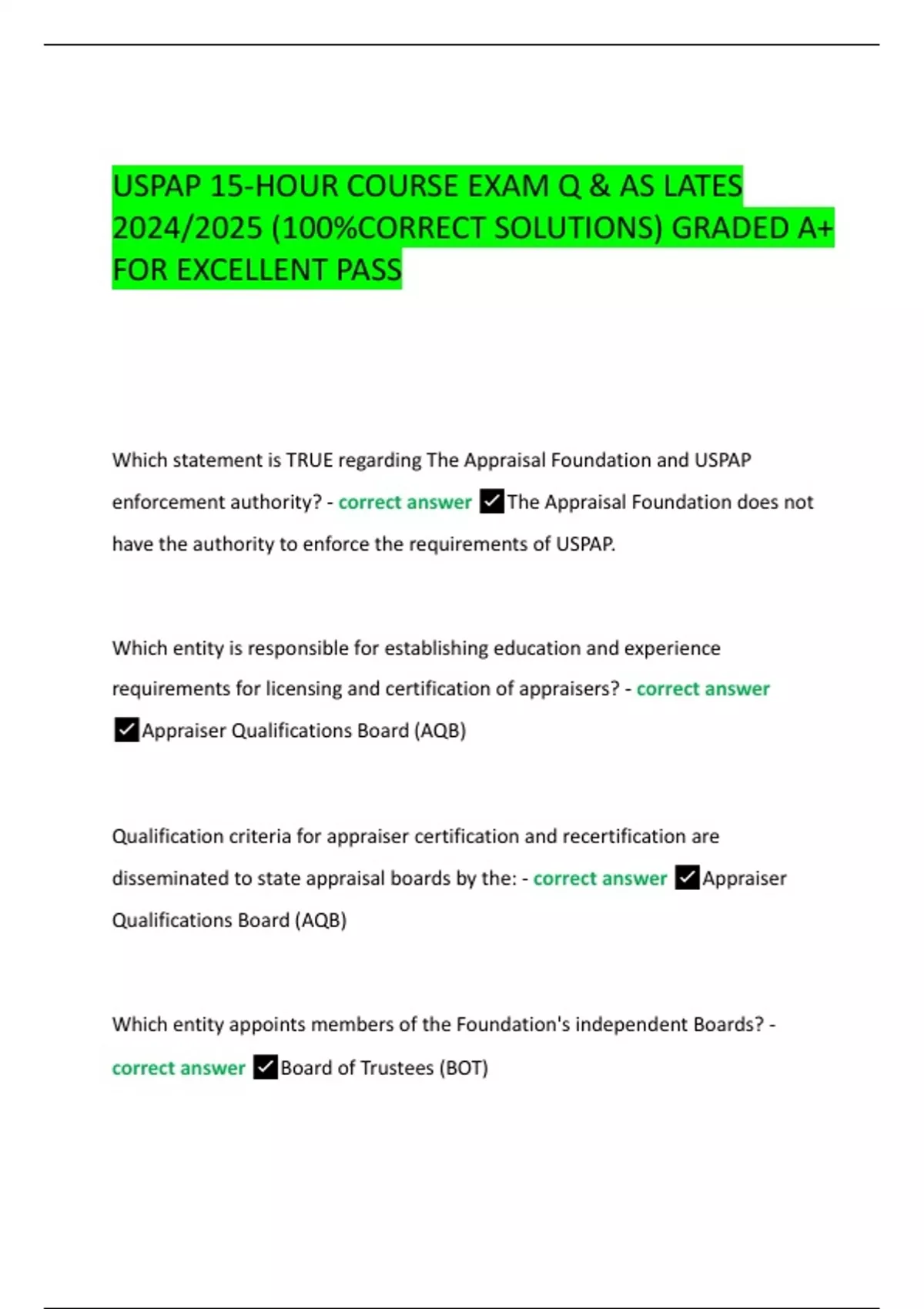 USPAP 15-HOUR COURSE EXAM Q & AS LATES 2024/2025 (100%CORRECT SOLUTIONS) GRADED A+ FOR EXCELLENT PASS

Which statement is TRUE regarding The Appraisal Foundation and USPAP enforcement authority? - correct answer ✓The Appraisal Foundation does not have the authority to enforce the requirements of USPAP.

Which entity is responsible for establishing education and experience requirements for licensing and certification of appraisers? - correct answer ✓Appraiser Qualifications Board (AQB)

Qualification criteria for appraiser certification and recertification are disseminated to state appraisal boards by the: - correct answer ✓Appraiser Qualifications Board (AQB)

Which entity appoints members of the Foundation's independent Boards? - correct answer ✓Board of Trustees (BOT)